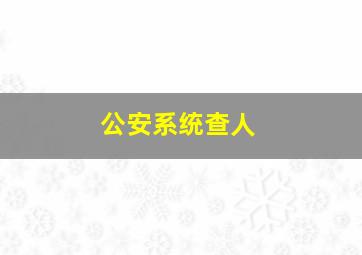 公安系统查人